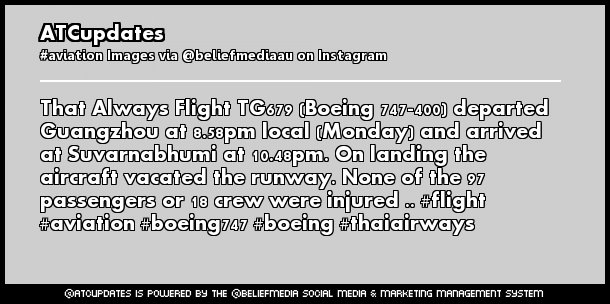 ATCupdates
#aviation Images via @beliefmediaau on Instagram

That Always Flight TG679 (Boeing 747-400) departed Guangzhou at 8.58pm local (Monday) and arrived at Suvarnabhumi at 10.48pm. On landing the aircraft vacated the runway. None of the 97 passengers or 18 crew were injured .. #flight #aviation #boeing747 #boeing #thaiairways

@ATCUPDATES IS POWERED BY THE @BELIEFMEDIA SOCIAL MEDIA & MARKETING MANAGEMENT SYSTEM